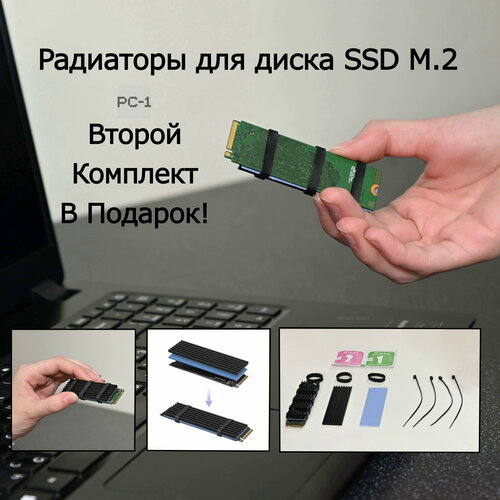 Радиаторы для диска SSD M.2

PC-1

Второй
Комплект
В Подарок!

2

1